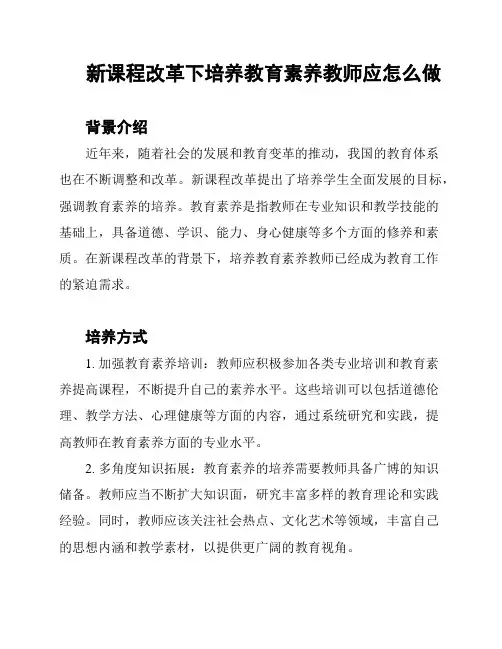 新课程改革下培养教育素养教师应怎么做

背景介绍

近年来，随着社会的发展和教育变革的推动，我国的教育体系也在不断调整和改革。新课程改革提出了培养学生全面发展的目标，强调教育素养的培养。教育素养是指教师在专业知识和教学技能的基础上，具备道德、学识、能力、身心健康等多个方面的修养和素质。在新课程改革的背景下，培养教育素养教师已经成为教育工作的紧迫需求。

培养方式

1. 加强教育素养培训：教师应积极参加各类专业培训和教育素养提高课程，不断提升自己的素养水平。这些培训可以包括道德伦理、教学方法、心理健康等方面的内容，通过系统研究和实践，提高教师在教育素养方面的专业水平。

2. 多角度知识拓展：教育素养的培养需要教师具备广博的知识储备。教师应当不断扩大知识面，研究丰富多样的教育理论和实践经验。同时，教师应该关注社会热点、文化艺术等领域，丰富自己的思想内涵和教学素材，以提供更广阔的教育视角。